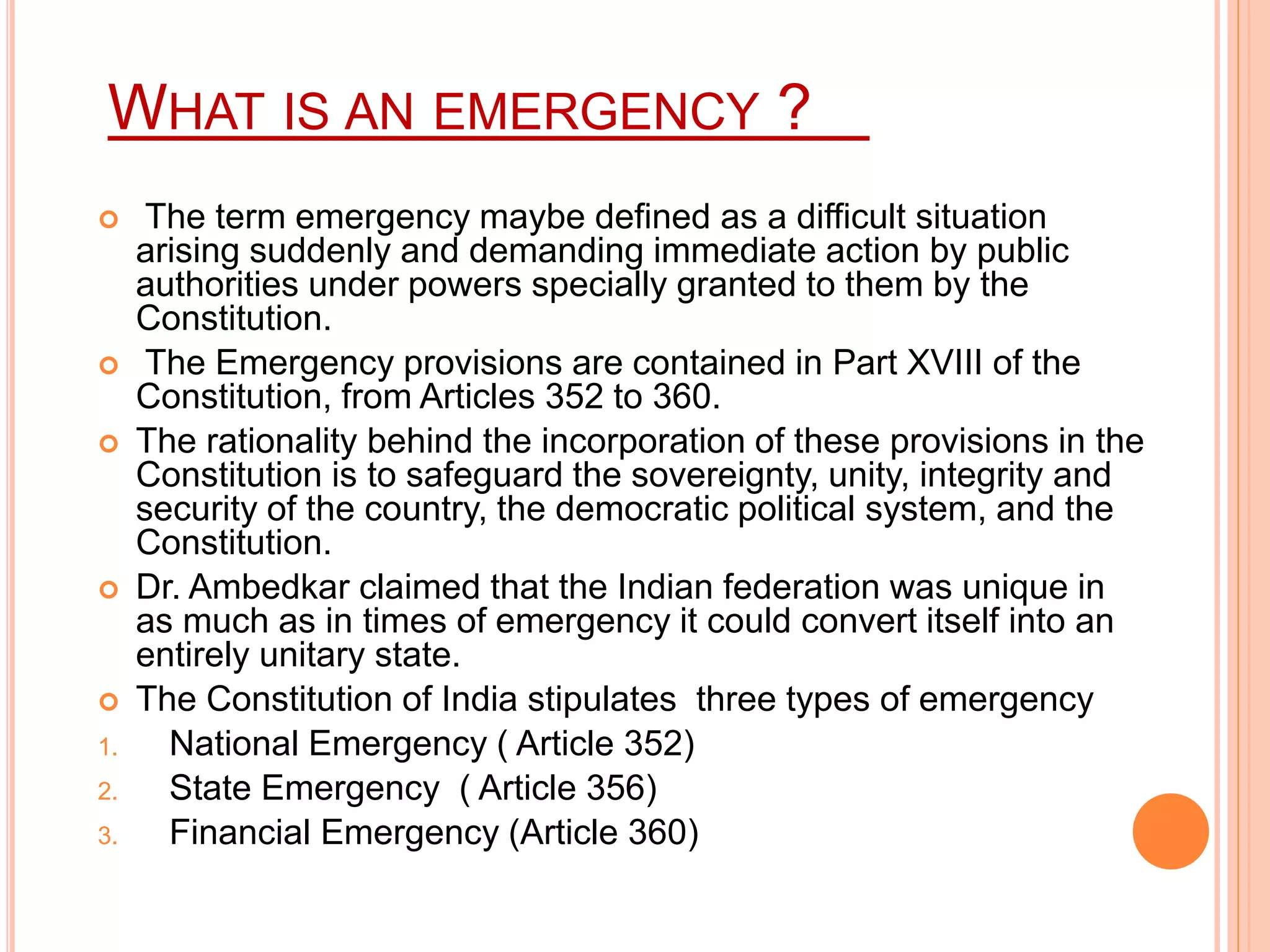 WHAT IS AN EMERGENCY ?

The term emergency maybe defined as a difficult situation arising suddenly and demanding immediate action by public authorities under powers specially granted to them by the Constitution.

The Emergency provisions are contained in Part XVIII of the Constitution, from Articles 352 to 360.

The rationality behind the incorporation of these provisions in the Constitution is to safeguard the sovereignty, unity, integrity and security of the country, the democratic political system, and the Constitution.

Dr. Ambedkar claimed that the Indian federation was unique in as much as in times of emergency it could convert itself into an entirely unitary state.

The Constitution of India stipulates three types of emergency

1. National Emergency ( Article 352)
2. State Emergency ( Article 356)
3. Financial Emergency (Article 360)